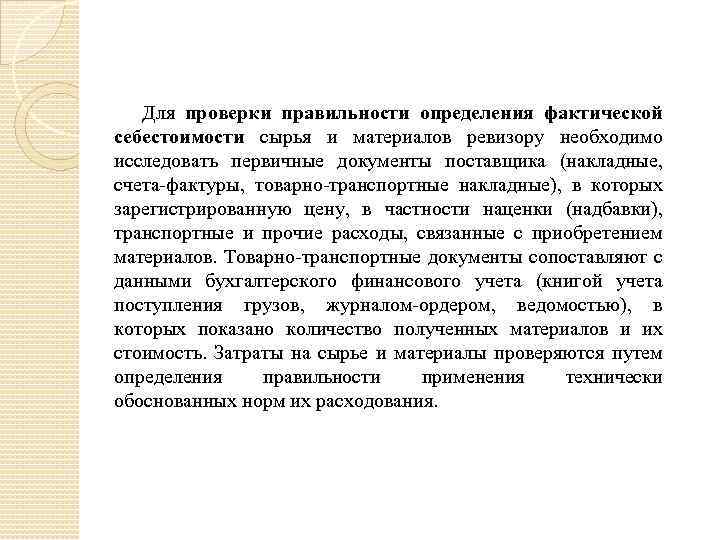 Для проверки правильности определения фактической себестоимости сырья и материалов ревизору необходимо исследовать первичные документы поставщика (накладные, счета-фактуры, товарно-транспортные накладные), в которых зарегистрированную цену, в частности наценки (надбавки), транспортные и прочие расходы, связанные с приобретением материалов. Товарно-транспортные документы сопоставляют с данными бухгалтерского финансового учета (книгой учета поступления грузов, журналом-ордером, ведомостью), в которых показано количество полученных материалов и их стоимость. Затраты на сырье и материалы проверяются путем определения правильности применения технически обоснованных норм их расходования.